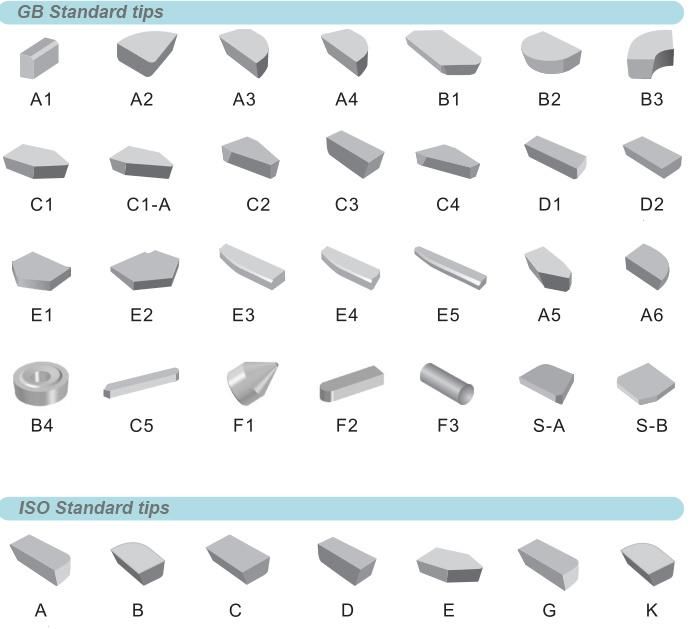 GB Standard tips

A1 A2 A3 A4 B1 B2 B3

C1 C1-A C2 C3 C4 D1 D2

E1 E2 E3 E4 E5 A5 A6

B4 C5 F1 F2 F3 S-A S-B

ISO Standard tips

A B C D E G K